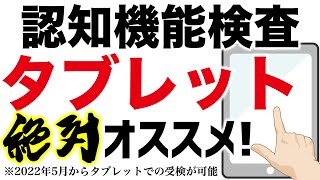 認知機能検査
タブレット
絶対オススメ!
※2022年5月からタブレットでの受検が可能